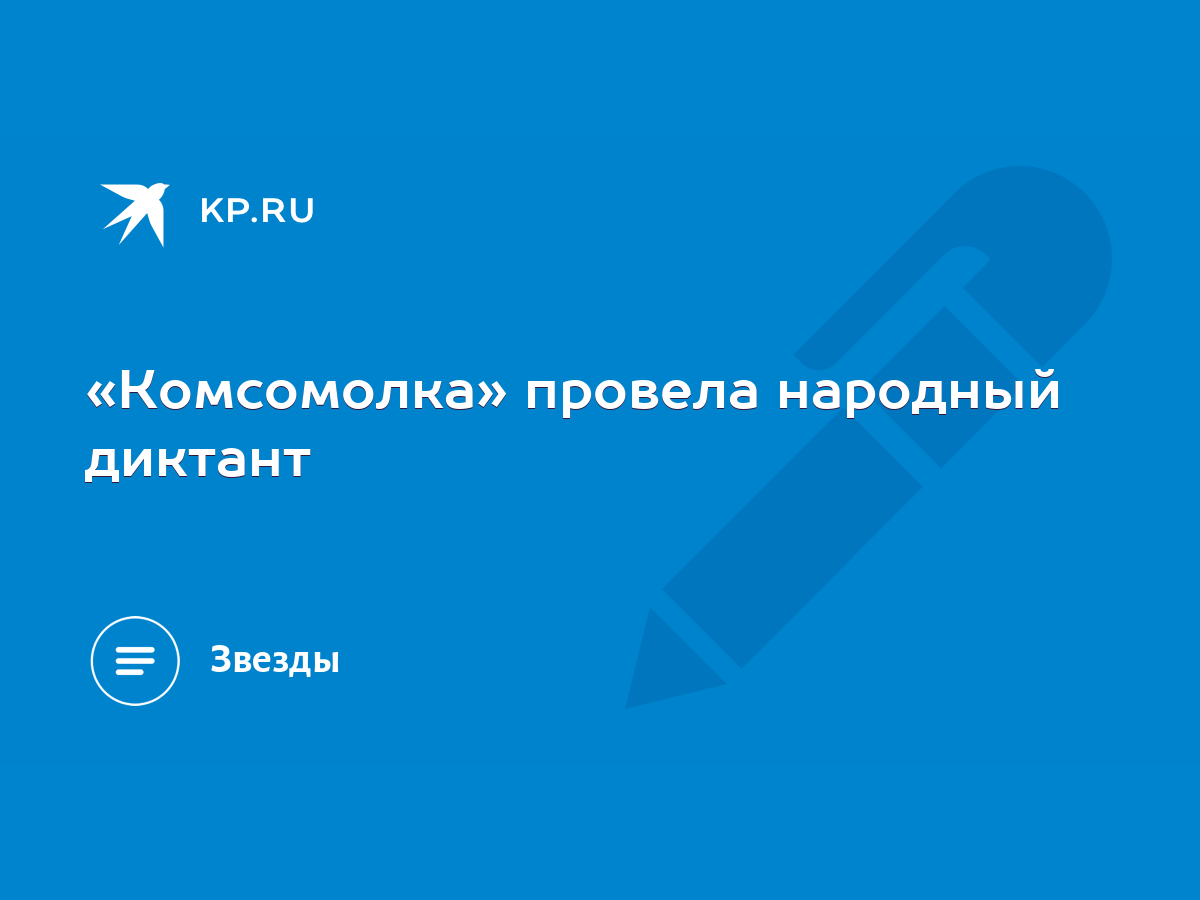 KP.RU

«Комсомолка» провела народный диктант

Звезды